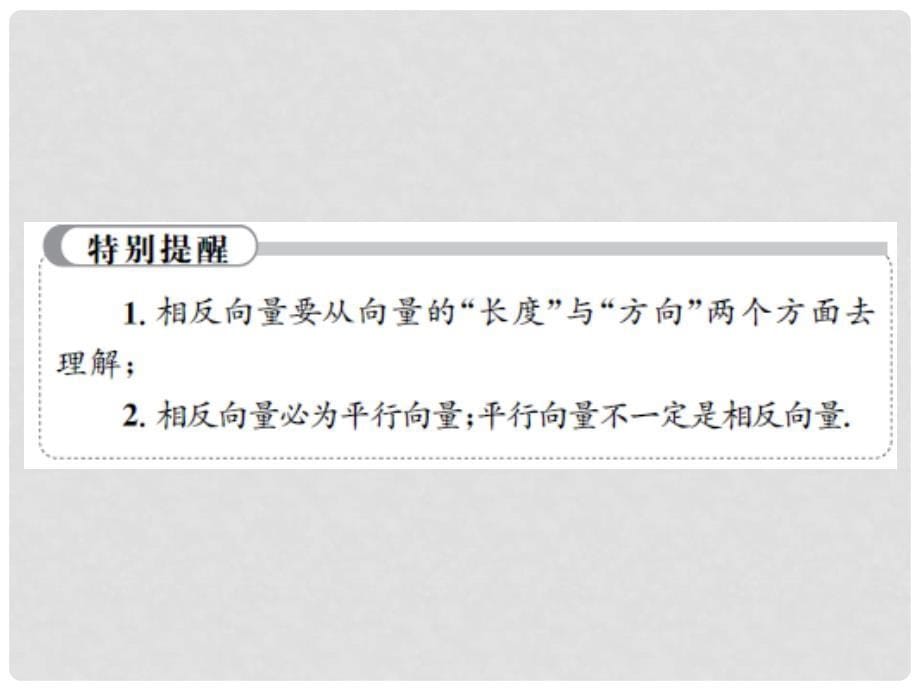 特别提醒

1. 相反向量要从向量的“长度”与“方向”两个方面去理解；

2. 相反向量必为平行向量；平行向量不一定是相反向量.